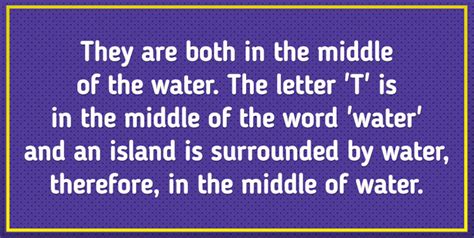 They are both in the middle of the water. The letter 'T' is in the middle of the word 'water' and an island is surrounded by water, therefore, in the middle of water.